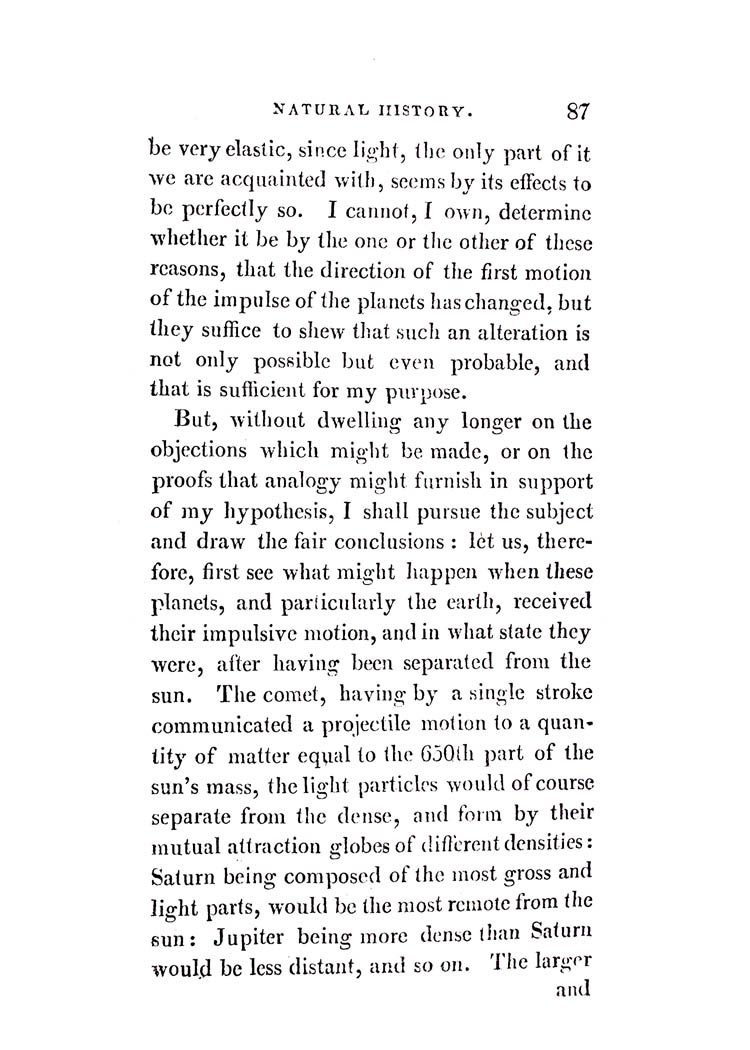 NATURAL HISTORY. 87

be very elastic, since light, the only part of it we are acquainted with, seems by its effects to be perfectly so. I cannot, I own, determine whether it be by the one or the other of these reasons, that the direction of the first motion of the impulse of the planets has changed, but they suffice to shew that such an alteration is not only possible but even probable, and that is sufficient for my purpose.

But, without dwelling any longer on the objections which might be made, or on the proofs that analogy might furnish in support of my hypothesis, I shall pursue the subject and draw the fair conclusions: let us, therefore, first see what might happen when these planets, and particularly the earth, received their impulsive motion, and in what state they were, after having been separated from the sun. The comet, having by a single stroke communicated a projectile motion to a quantity of matter equal to the 650th part of the sun's mass, the light particles would of course separate from the dense, and form by their mutual attraction globes of different densities: Saturn being composed of the most gross and light parts, would be the most remote from the sun: Jupiter being more dense than Saturn would be less distant, and so on. The larger

and